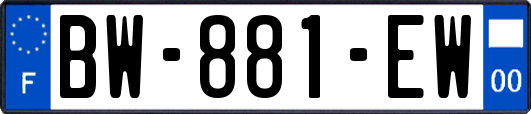 F

BW-881-EW

00